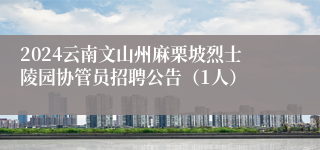 2024云南文山州麻栗坡烈士陵园协管员招聘公告（1人）